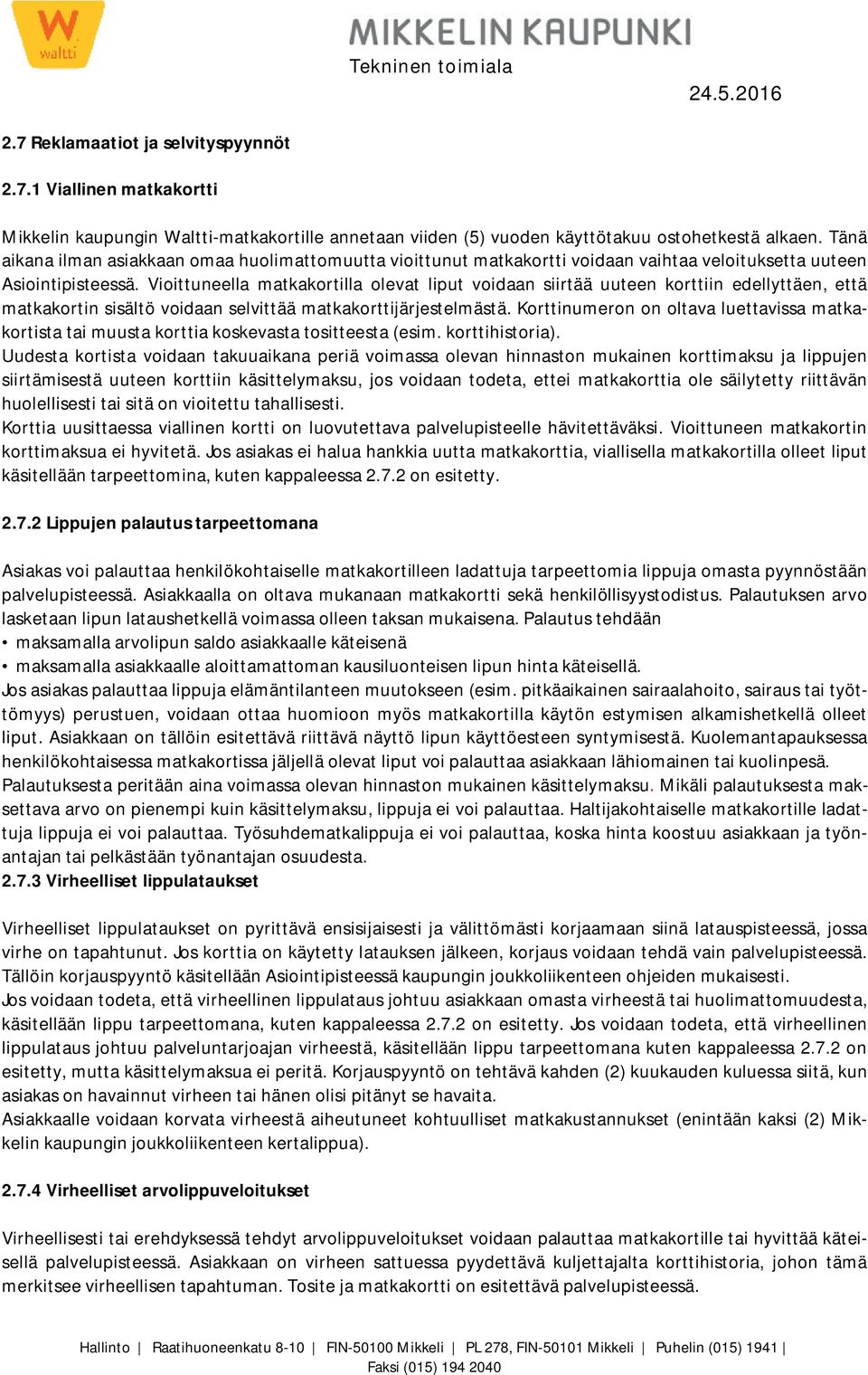 waltti

MIKKELIN KAUPUNKI
Tekninen toimiala

24.5.2016

2.7 Reklamaatiot ja selvityspyynnöt

2.7.1 Viallinen matkakortti

Mikkelin kaupungin Waltti-matkakortille annetaan viiden (5) vuoden käyttötakuu ostohetkestä alkaen. Tänä aikana ilman asiakkaan omaa huolimattomuutta vioittunut matkakortti voidaan vaihtaa veloituksetta uuteen Asiointipisteessä. Vioittuneella matkakortilla olevat liput voidaan siirtää uuteen korttiin edellyttäen, että matkakortin sisältö voidaan selvittää matkakorttijärjestelmästä. Korttinumeron on oltava luettavissa matkakortista tai muusta korttia koskevasta tositteesta (esim. korttihistoria).
Uudesta kortista voidaan takuuaikana periä voimassa olevan hinnaston mukainen korttimaksu ja lippujen siirtämisestä uuteen korttiin käsittelymaksu, jos voidaan todeta, ettei matkakorttia ole säilytetty riittävän huolellisesti tai sitä on vioitettu tahallisesti.
Korttia uusittaessa viallinen kortti on luovutettava palvelupisteelle hävitettäväksi. Vioittuneen matkakortin korttimaksua ei hyvitetä. Jos asiakas ei halua hankkia uutta matkakorttia, viallisella matkakortilla olleet liput käsitellään tarpeettomina, kuten kappaleessa 2.7.2 on esitetty.

2.7.2 Lippujen palautus tarpeettomana

Asiakas voi palauttaa henkilökohtaiselle matkakortilleen ladattuja tarpeettomia lippuja omasta pyynnöstään palvelupisteessä. Asiakkaalla on oltava mukanaan matkakortti sekä henkilöllisyystodistus. Palautuksen arvo lasketaan lipun lataushetkellä voimassa olleen taksan mukaisena. Palautus tehdään
• maksamalla arvolipun saldo asiakkaalle käteisenä
• maksamalla asiakkaalle aloittamattoman kausiluonteisen lipun hinta käteisellä.
Jos asiakas palauttaa lippuja elämäntilanteen muutokseen (esim. pitkäaikainen sairaalahoito, sairaus tai työttömyys) perustuen, voidaan ottaa huomioon myös matkakortilla käytön estymisen alkamishetkellä olleet liput. Asiakkaan on tällöin esitettävä riittävä näyttö lipun käyttöesteen syntymisestä. Kuolemantapauksessa henkilökohtaisessa matkakortissa jäljellä olevat liput voi palauttaa asiakkaan lähiomainen tai kuolinpesä.
Palautuksesta peritään aina voimassa olevan hinnaston mukainen käsittelymaksu. Mikäli palautuksesta maksettava arvo on pienempi kuin käsittelymaksu, lippuja ei voi palauttaa. Haltijakohtaiselle matkakortille ladattuja lippuja ei voi palauttaa. Työsuhdematkalippuja ei voi palauttaa, koska hinta koostuu asiakkaan ja työnantajan tai pelkästään työnantajan osuudesta.
2.7.3 Virheelliset lippulataukset

Virheelliset lippulataukset on pyrittävä ensisijaisesti ja välittömästi korjaamaan siinä latauspisteessä, jossa virhe on tapahtunut. Jos korttia on käytetty latauksen jälkeen, korjaus voidaan tehdä vain palvelupisteessä. Tällöin korjauspyyntö käsitellään Asiointipisteessä kaupungin joukkoliikenteen ohjeiden mukaisesti.
Jos voidaan todeta, että virheellinen lippulataus johtuu asiakkaan omasta virheestä tai huolimattomuudesta, käsitellään lippu tarpeettomana, kuten kappaleessa 2.7.2 on esitetty. Jos voidaan todeta, että virheellinen lippulataus johtuu palveluntarjoajan virheestä, käsitellään lippu tarpeettomana kuten kappaleessa 2.7.2 on esitetty, mutta käsittelymaksua ei peritä. Korjauspyyntö on tehtävä kahden (2) kuukauden kuluessa siitä, kun asiakas on havainnut virheen tai hänen olisi pitänyt se havaita.
Asiakkaalle voidaan korvata virheestä aiheutuneet kohtuulliset matkakustannukset (enintään kaksi (2) Mikkelin kaupungin joukkoliikenteen kertalippua).

2.7.4 Virheelliset arvolippuveloitukset

Virheellisesti tai erehdyksessä tehdyt arvolippuveloitukset voidaan palauttaa matkakortille tai hyvittää käteisellä palvelupisteessä. Asiakkaan on virheen sattuessa pyydettävä kuljettajalta korttihistoria, johon tämä merkitsee virheellisen tapahtuman. Tosite ja matkakortti on esitettävä palvelupisteessä.

Hallinto | Raatihuoneenkatu 8-10 | FIN-50100 Mikkeli | PL 278, FIN-50101 Mikkeli | Puhelin (015) 1941 | Faksi (015) 194 2040